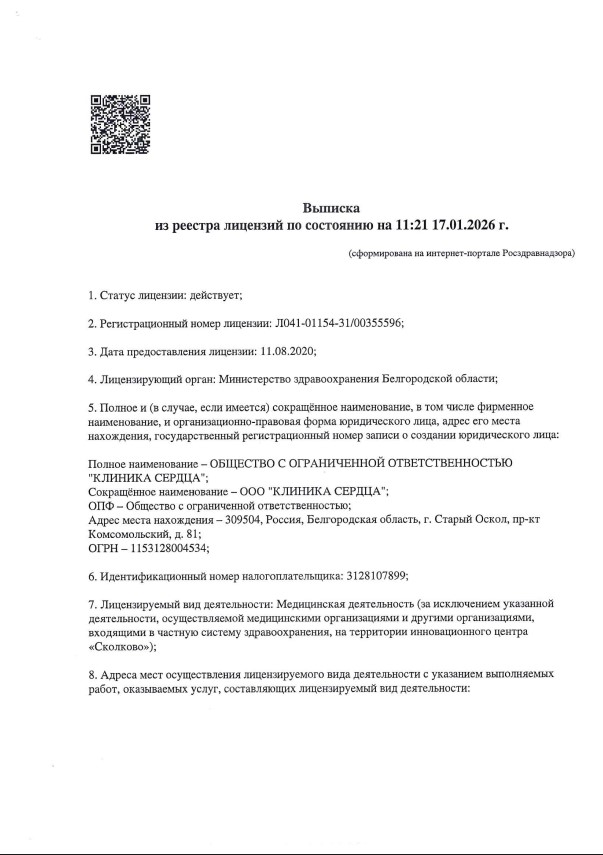 Выписка
из реестра лицензий по состоянию на 11:21 17.01.2026 г.

(сформирована на интернет-портале Росздравнадзора)

1. Статус лицензии: действует;

2. Регистрационный номер лицензии: Л041-01154-31/00355596;

3. Дата предоставления лицензии: 11.08.2020;

4. Лицензирующий орган: Министерство здравоохранения Белгородской области;

5. Полное и (в случае, если имеется) сокращённое наименование, в том числе фирменное наименование, и организационно-правовая форма юридического лица, адрес его места нахождения, государственный регистрационный номер записи о создании юридического лица:

Полное наименование – ОБЩЕСТВО С ОГРАНИЧЕННОЙ ОТВЕТСТВЕННОСТЬЮ "КЛИНИКА СЕРДЦА";
Сокращённое наименование – ООО "КЛИНИКА СЕРДЦА";
ОПФ – Общество с ограниченной ответственностью;
Адрес места нахождения – 309504, Россия, Белгородская область, г. Старый Оскол, пр-кт Комсомольский, д. 81;
ОГРН – 1153128004534;

6. Идентификационный номер налогоплательщика: 3128107899;

7. Лицензируемый вид деятельности: Медицинская деятельность (за исключением указанной деятельности, осуществляемой медицинскими организациями и другими организациями, входящими в частную систему здравоохранения, на территории инновационного центра «Сколково»);

8. Адреса мест осуществления лицензируемого вида деятельности с указанием выполняемых работ, оказываемых услуг, составляющих лицензируемый вид деятельности: